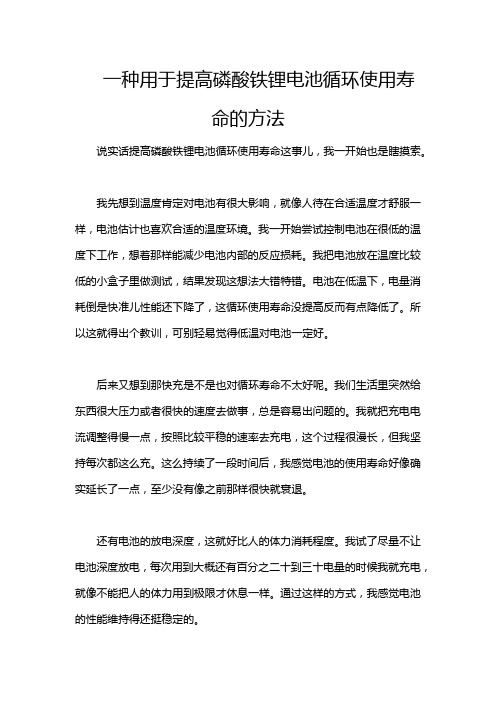 一种用于提高磷酸铁锂电池循环使用寿命的方法

说实话提高磷酸铁锂电池循环使用寿命这事儿，我一开始也是瞎摸索。

我先想到温度肯定对电池有很大影响，就像人待在合适温度才舒服一样，电池估计也喜欢合适的温度环境。我一开始尝试控制电池在很低的温度下工作，想着那样能减少电池内部的反应损耗。我把电池放在温度比较低的小盒子里做测试，结果发现这想法大错特错。电池在低温下，电量消耗倒是快准儿性能还下降了，这循环使用寿命没提高反而有点降低了。所以这就得出个教训，可别轻易觉得低温对电池一定好。

后来又想到那快充是不是也对循环寿命不太好呢。我们生活里突然给东西很大压力或者很快的速度去做事，总是容易出问题的。我就把充电电流调整得慢一点，按照比较平稳的速率去充电，这个过程很漫长，但我坚持每次都这么充。这么持续了一段时间后，我感觉电池的使用寿命好像确实延长了一点，至少没有像之前那样很快就衰退。

还有电池的放电深度，这就好比人的体力消耗程度。我试了尽量不让电池深度放电，每次用到大概还有百分之二十到三十电量的时候我就充电，就像不能把人的体力用到极限才休息一样。通过这样的方式，我感觉电池的性能维持得还挺稳定的。